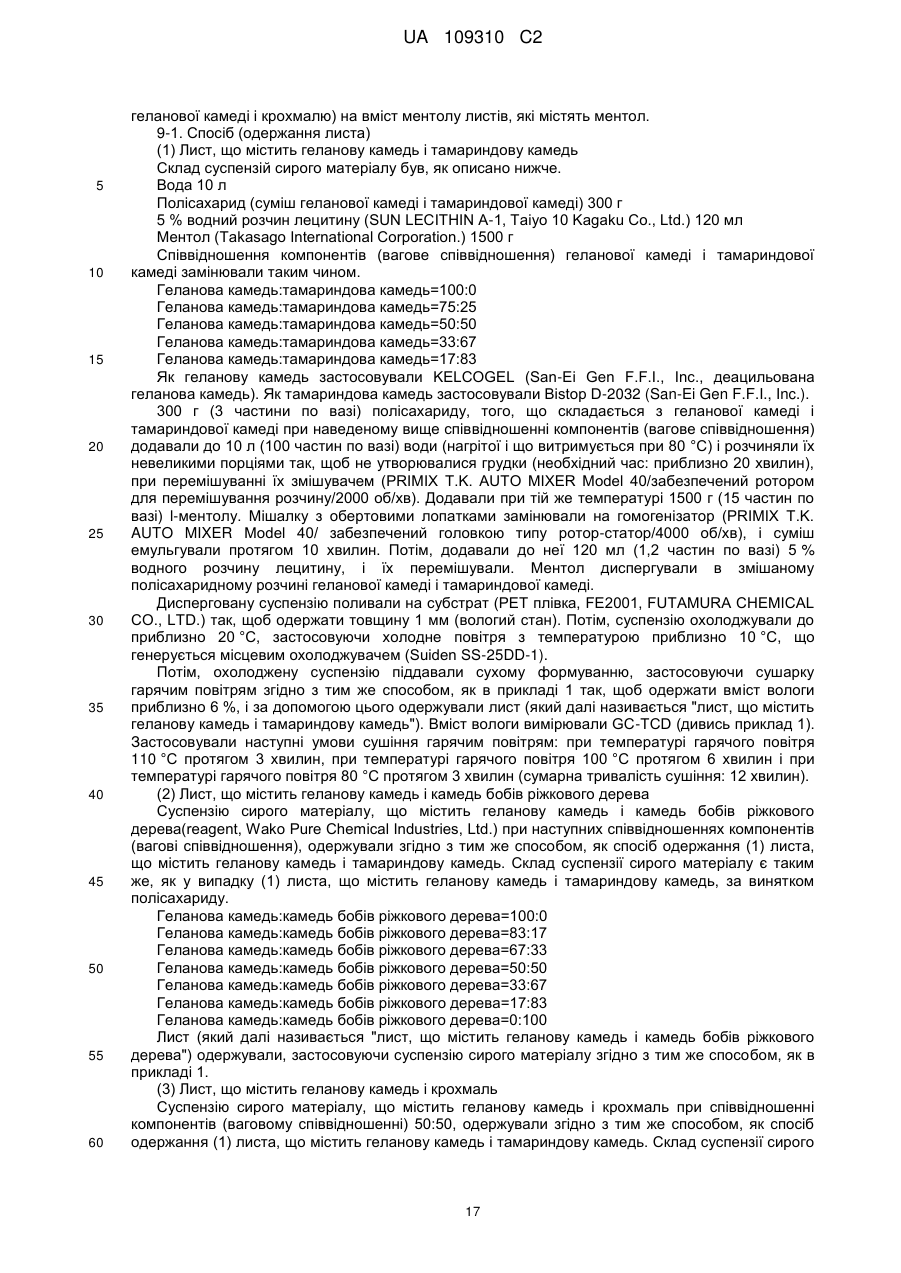 UA 109310 C2

геланової камеді і крохмалю) на вміст ментолу листів, які містять ментол.

9-1. Спосіб (одержання листа)

(1) Лист, що містить геланову камедь і тамариндову камедь

Склад суспензій сирого матеріалу був, як описано нижче.

5 Вода 10 л

Полісахарид (суміш геланової камеді і тамариндової камеді) 300 г

5 % водний розчин лецитину (SUN LECITHIN A-1, Taiyo 10 Kagaku Co., Ltd.) 120 мл

Ментол (Takasago International Corporation.) 1500 г

Співвідношення компонентів (вагове співвідношення) геланової камеді і тамариндової 10 камеді замінювали таким чином.

Геланова камедь:тамариндова камедь=100:0

Геланова камедь:тамариндова камедь=75:25

Геланова камедь:тамариндова камедь=50:50

Геланова камедь:тамариндова камедь=33:67

15 Геланова камедь:тамариндова камедь=17:83

Як геланову камедь застосовували KELCOGEL (San-Ei Gen F.F.I., Inc., деацильована геланова камедь). Як тамариндова камедь застосовували Bistop D-2032 (San-Ei Gen F.F.I., Inc.).

300 г (3 частини по вазі) полісахариду, того, що складається з геланової камеді і тамариндової камеді при наведеному вище співвідношенні компонентів (вагове співвідношення) 20 додавали до 10 л (100 частин по вазі) води (нагрітої і що витримується при 80 °C) і розчиняли їх невеликими порціями так, щоб не утворювалися грудки (необхідний час: приблизно 20 хвилин), при перемішуванні їх змішувачем (PRIMIX T.K. AUTO MIXER Model 40/забезпечений ротором для перемішування розчину/2000 об/хв). Додавали при тій же температурі 1500 г (15 частин по вазі) l-ментолу. Мішалку з обертовими лопатками замінювали на гомогенізатор (PRIMIX T.K. 25 AUTO MIXER Model 40/ забезпечений головкою типу ротор-статор/4000 об/хв), і суміш емульгували протягом 10 хвилин. Потім, додавали до неї 120 мл (1,2 частин по вазі) 5 % водного розчину лецитину, і їх перемішували. Ментол диспергували в змішаному полісахаридному розчині геланової камеді і тамариндової камеді.

Дисперговану суспензію поливали на субстрат (PET плівка, FE2001, FUTAMURA CHEMICAL 30 CO., LTD.) так, щоб одержати товщину 1 мм (вологий стан). Потім, суспензію охолоджували до приблизно 20 °C, застосовуючи холодне повітря з температурою приблизно 10 °C, що генерується місцевим охолоджувачем (Suiden SS-25DD-1).

Потім, охолоджену суспензію піддавали сухому формуванню, застосовуючи сушарку гарячим повітрям згідно з тим же способом, як в прикладі 1 так, щоб одержати вміст вологи 35 приблизно 6 %, і за допомогою цього одержували лист (який далі називається "лист, що містить геланову камедь і тамариндову камедь"). Вміст вологи вимірювали GC-TCD (дивись приклад 1). Застосовували наступні умови сушіння гарячим повітрям: при температурі гарячого повітря 110 °C протягом 3 хвилин, при температурі гарячого повітря 100 °C протягом 6 хвилин і при температурі гарячого повітря 80 °C протягом 3 хвилин (сумарна тривалість сушіння: 12 хвилин).

40 (2) Лист, що містить геланову камедь і камедь бобів ріжкового дерева

Суспензію сирого матеріалу, що містить геланову камедь і камедь бобів ріжкового дерева(reagent, Wako Pure Chemical Industries, Ltd.) при наступних співвідношеннях компонентів (вагові співвідношення), одержували згідно з тим же способом, як спосіб одержання (1) листа, що містить геланову камедь і тамариндову камедь. Склад суспензії сирого матеріалу є таким 45 же, як у випадку (1) листа, що містить геланову камедь і тамариндову камедь, за винятком полісахариду.

Геланова камедь:камедь бобів ріжкового дерева=100:0

Геланова камедь:камедь бобів ріжкового дерева=83:17

Геланова камедь:камедь бобів ріжкового дерева=67:33

50 Геланова камедь:камедь бобів ріжкового дерева=50:50

Геланова камедь:камедь бобів ріжкового дерева=33:67

Геланова камедь:камедь бобів ріжкового дерева=17:83

Геланова камедь:камедь бобів ріжкового дерева=0:100

Лист (який далі називається "лист, що містить геланову камедь і камедь бобів ріжкового 55 дерева") одержували, застосовуючи суспензію сирого матеріалу згідно з тим же способом, як в прикладі 1.

(3) Лист, що містить геланову камедь і крохмаль

Суспензію сирого матеріалу, що містить геланову камедь і крохмаль при співвідношенні компонентів (ваговому співвідношенні) 50:50, одержували згідно з тим же способом, як спосіб 60 одержання (1) листа, що містить геланову камедь і тамариндову камедь. Склад суспензії сирого

17